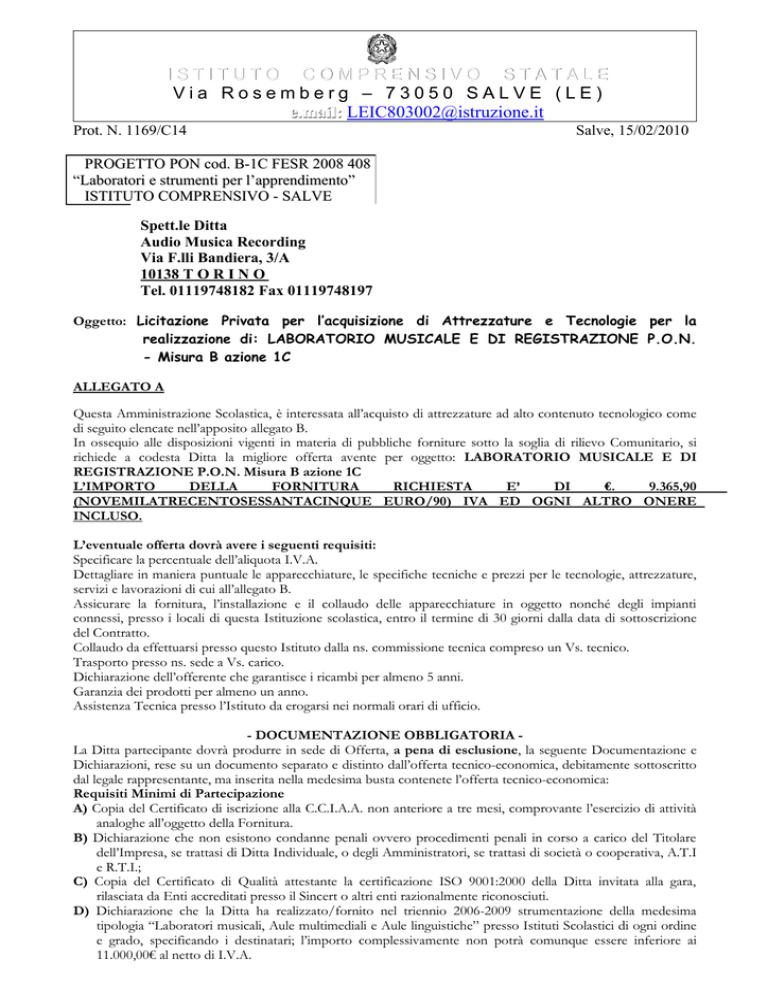 ISTITUTO COMPRENSIVO STATALE
Via Rosemberg – 73050 SALVE (LE)
e.mail: LEIC803002@istruzione.it

Prot. N. 1169/C14

Salve, 15/02/2010

PROGETTO PON cod. B-1C FESR 2008 408
"Laboratori e strumenti per l'apprendimento"
ISTITUTO COMPRENSIVO - SALVE

Spett.le Ditta
Audio Musica Recording
Via F.lli Bandiera, 3/A
10138 T O R I N O
Tel. 01119748182 Fax 01119748197

Oggetto: Licitazione Privata per l'acquisizione di Attrezzature e Tecnologie per la realizzazione di: LABORATORIO MUSICALE E DI REGISTRAZIONE P.O.N. - Misura B azione 1C

ALLEGATO A

Questa Amministrazione Scolastica, è interessata all'acquisto di attrezzature ad alto contenuto tecnologico come di seguito elencate nell'apposito allegato B.
In ossequio alle disposizioni vigenti in materia di pubbliche forniture sotto la soglia di rilievo Comunitario, si richiede a codesta Ditta la migliore offerta avente per oggetto: LABORATORIO MUSICALE E DI REGISTRAZIONE P.O.N. Misura B azione 1C
L'IMPORTO DELLA FORNITURA RICHIESTA E' DI €. 9.365,90 (NOVEMILATRECENTOSESSANTACINQUE EURO/90) IVA ED OGNI ALTRO ONERE INCLUSO.

L'eventuale offerta dovrà avere i seguenti requisiti:
Specificare la percentuale dell'aliquota I.V.A.
Dettagliare in maniera puntuale le apparecchiature, le specifiche tecniche e prezzi per le tecnologie, attrezzature, servizi e lavorazioni di cui all'allegato B.
Assicurare la fornitura, l'installazione e il collaudo delle apparecchiature in oggetto nonché degli impianti connessi, presso i locali di questa Istituzione scolastica, entro il termine di 30 giorni dalla data di sottoscrizione del Contratto.
Collaudo da effettuarsi presso questo Istituto dalla ns. commissione tecnica compreso un Vs. tecnico.
Trasporto presso ns. sede a Vs. carico.
Dichiarazione dell'offerente che garantisce i ricambi per almeno 5 anni.
Garanzia dei prodotti per almeno un anno.
Assistenza Tecnica presso l'Istituto da erogarsi nei normali orari di ufficio.

- DOCUMENTAZIONE OBBLIGATORIA -
La Ditta partecipante dovrà produrre in sede di Offerta, a pena di esclusione, la seguente Documentazione e Dichiarazioni, rese su un documento separato e distinto dall'offerta tecnico-economica, debitamente sottoscritto dal legale rappresentante, ma inserita nella medesima busta contenete l'offerta tecnico-economica:
Requisiti Minimi di Partecipazione
A) Copia del Certificato di iscrizione alla C.C.I.A.A. non anteriore a tre mesi, comprovante l'esercizio di attività analoghe all'oggetto della Fornitura.
B) Dichiarazione che non esistono condanne penali ovvero procedimenti penali in corso a carico del Titolare dell'Impresa, se trattasi di Ditta Individuale, o degli Amministratori, se trattasi di società o cooperativa, A.T.I e R.T.I.;
C) Copia del Certificato di Qualità attestante la certificazione ISO 9001:2000 della Ditta invitata alla gara, rilasciata da Enti accreditati presso il Sincert o altri enti razionalmente riconosciuti.
D) Dichiarazione che la Ditta ha realizzato/fornito nel triennio 2006-2009 strumentazione della medesima tipologia "Laboratori musicali, Aule multimediali e Aule linguistiche" presso Istituti Scolastici di ogni ordine e grado, specificando i destinatari; l'importo complessivamente non potrà comunque essere inferiore ai 11.000,00€ al netto di I.V.A.